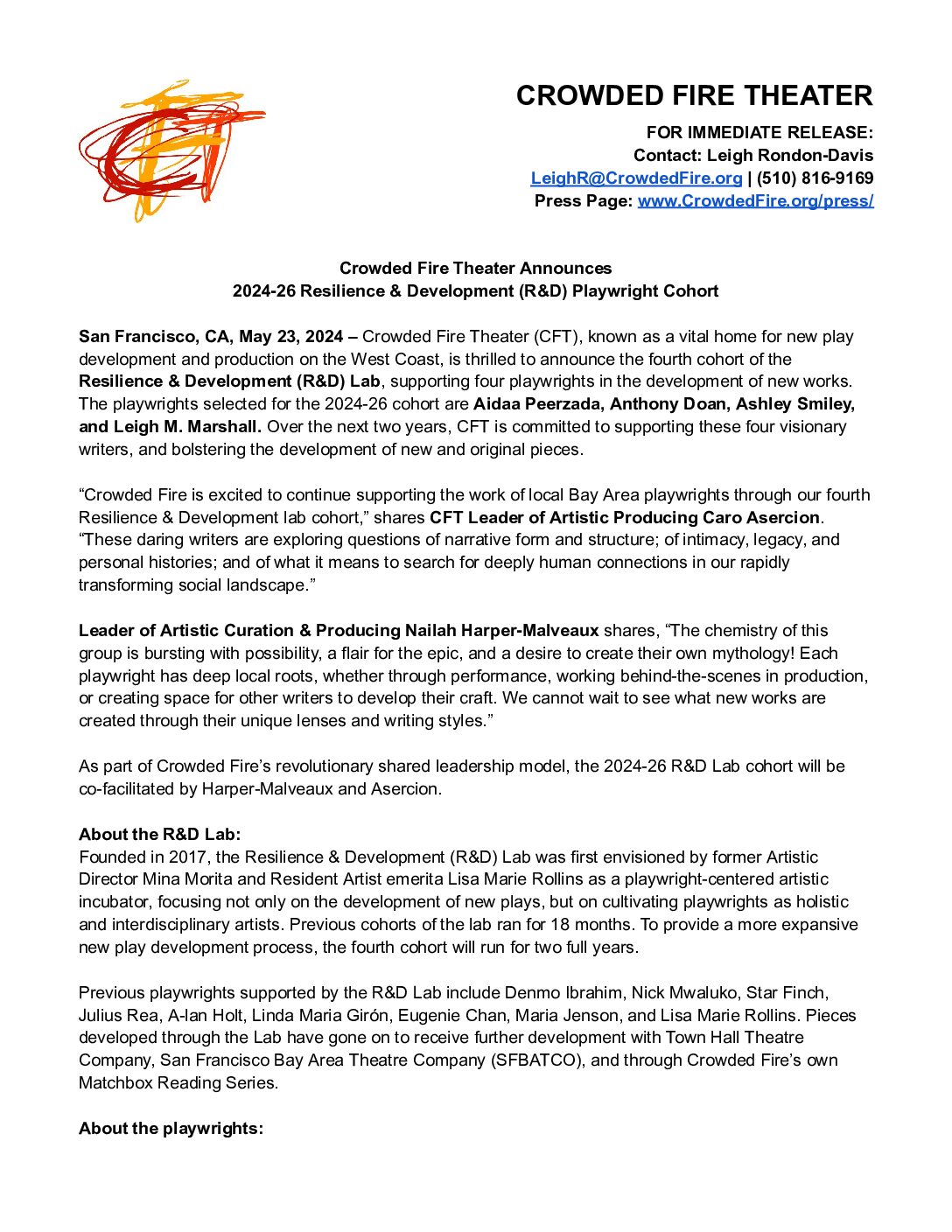 CFT

CROWDED FIRE THEATER

FOR IMMEDIATE RELEASE:
Contact: Leigh Rondon-Davis
LeighR@CrowdedFire.org | (510) 816-9169
Press Page: www.CrowdedFire.org/press/

Crowded Fire Theater Announces
2024-26 Resilience & Development (R&D) Playwright Cohort

San Francisco, CA, May 23, 2024 – Crowded Fire Theater (CFT), known as a vital home for new play development and production on the West Coast, is thrilled to announce the fourth cohort of the Resilience & Development (R&D) Lab, supporting four playwrights in the development of new works. The playwrights selected for the 2024-26 cohort are Aidaa Peerzada, Anthony Doan, Ashley Smiley, and Leigh M. Marshall. Over the next two years, CFT is committed to supporting these four visionary writers, and bolstering the development of new and original pieces.

“Crowded Fire is excited to continue supporting the work of local Bay Area playwrights through our fourth Resilience & Development lab cohort,” shares CFT Leader of Artistic Producing Caro Asercion. “These daring writers are exploring questions of narrative form and structure; of intimacy, legacy, and personal histories; and of what it means to search for deeply human connections in our rapidly transforming social landscape.”

Leader of Artistic Curation & Producing Nailah Harper-Malveaux shares, “The chemistry of this group is bursting with possibility, a flair for the epic, and a desire to create their own mythology! Each playwright has deep local roots, whether through performance, working behind-the-scenes in production, or creating space for other writers to develop their craft. We cannot wait to see what new works are created through their unique lenses and writing styles.”

As part of Crowded Fire’s revolutionary shared leadership model, the 2024-26 R&D Lab cohort will be co-facilitated by Harper-Malveaux and Asercion.

About the R&D Lab:
Founded in 2017, the Resilience & Development (R&D) Lab was first envisioned by former Artistic Director Mina Morita and Resident Artist emerita Lisa Marie Rollins as a playwright-centered artistic incubator, focusing not only on the development of new plays, but on cultivating playwrights as holistic and interdisciplinary artists. Previous cohorts of the lab ran for 18 months. To provide a more expansive new play development process, the fourth cohort will run for two full years.

Previous playwrights supported by the R&D Lab include Denmo Ibrahim, Nick Mwaluko, Star Finch, Julius Rea, A-lan Holt, Linda Maria Girón, Eugenie Chan, Maria Jenson, and Lisa Marie Rollins. Pieces developed through the Lab have gone on to receive further development with Town Hall Theatre Company, San Francisco Bay Area Theatre Company (SFBATCO), and through Crowded Fire’s own Matchbox Reading Series.

About the playwrights: